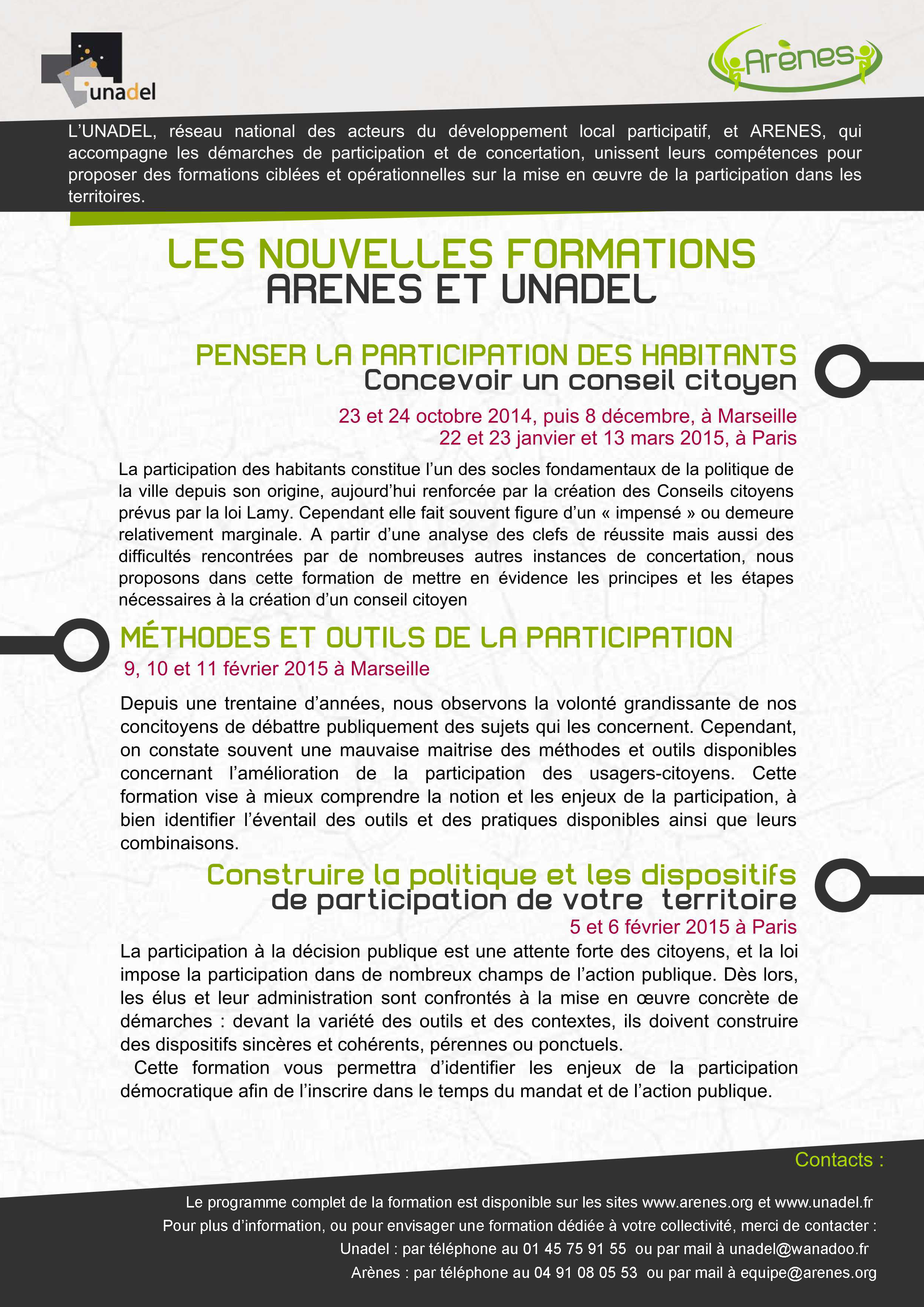 unadel

Arènes

L'UNADEL, réseau national des acteurs du développement local participatif, et ARENES, qui accompagne les démarches de participation et de concertation, unissent leurs compétences pour proposer des formations ciblées et opérationnelles sur la mise en œuvre de la participation dans les territoires.

LES NOUVELLES FORMATIONS
ARENES ET UNADEL

PENSER LA PARTICIPATION DES HABITANTS
Concevoir un conseil citoyen

23 et 24 octobre 2014, puis 8 décembre, à Marseille
22 et 23 janvier et 13 mars 2015, à Paris

La participation des habitants constitue l'un des socles fondamentaux de la politique de la ville depuis son origine, aujourd'hui renforcée par la création des Conseils citoyens prévus par la loi Lamy. Cependant elle fait souvent figure d'un « impensé » ou demeure relativement marginale. A partir d'une analyse des clefs de réussite mais aussi des difficultés rencontrées par de nombreuses autres instances de concertation, nous proposons dans cette formation de mettre en évidence les principes et les étapes nécessaires à la création d'un conseil citoyen

MÉTHODES ET OUTILS DE LA PARTICIPATION
9, 10 et 11 février 2015 à Marseille

Depuis une trentaine d'années, nous observons la volonté grandissante de nos concitoyens de débattre publiquement des sujets qui les concernent. Cependant, on constate souvent une mauvaise maitrise des méthodes et outils disponibles concernant l'amélioration de la participation des usagers-citoyens. Cette formation vise à mieux comprendre la notion et les enjeux de la participation, à bien identifier l'éventail des outils et des pratiques disponibles ainsi que leurs combinaisons.

Construire la politique et les dispositifs
de participation de votre territoire
5 et 6 février 2015 à Paris

La participation à la décision publique est une attente forte des citoyens, et la loi impose la participation dans de nombreux champs de l'action publique. Dès lors, les élus et leur administration sont confrontés à la mise en œuvre concrète de démarches : devant la variété des outils et des contextes, ils doivent construire des dispositifs sincères et cohérents, pérennes ou ponctuels.
Cette formation vous permettra d'identifier les enjeux de la participation démocratique afin de l'inscrire dans le temps du mandat et de l'action publique.

Contacts :

Le programme complet de la formation est disponible sur les sites www.arenes.org et www.unadel.fr
Pour plus d'information, ou pour envisager une formation dédiée à votre collectivité, merci de contacter :
Unadel : par téléphone au 01 45 75 91 55 ou par mail à unadel@wanadoo.fr
Arènes : par téléphone au 04 91 08 05 53 ou par mail à equipe@arenes.org